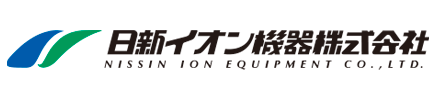 日新イオン機器株式会社
NISSIN ION EQUIPMENT CO.,LTD.